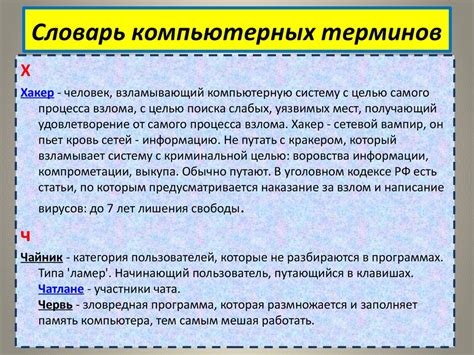 Словарь компьютерных терминов

Х

Хакер - человек, взламывающий компьютерную систему с целью самого процесса взлома, с целью поиска слабых, уязвимых мест, получающий удовлетворение от самого процесса взлома. Хакер - сетевой вампир, он пьет кровь сетей - информацию. Не путать с кракером, который взламывает систему с криминальной целью: воровства информации, компрометации, выкупа. Обычно путают. В уголовном кодексе РФ есть статьи, по которым предусматривается наказание за взлом и написание вирусов: до 7 лет лишения свободы.

Ч

Чайник - категория пользователей, которые не разбираются в программах. Типа 'ламер'. Начинающий пользователь, путающийся в клавишах.
Чатлане - участники чата.
Червь - зловредная программа, которая размножается и заполняет память компьютера, тем самым мешая работать.